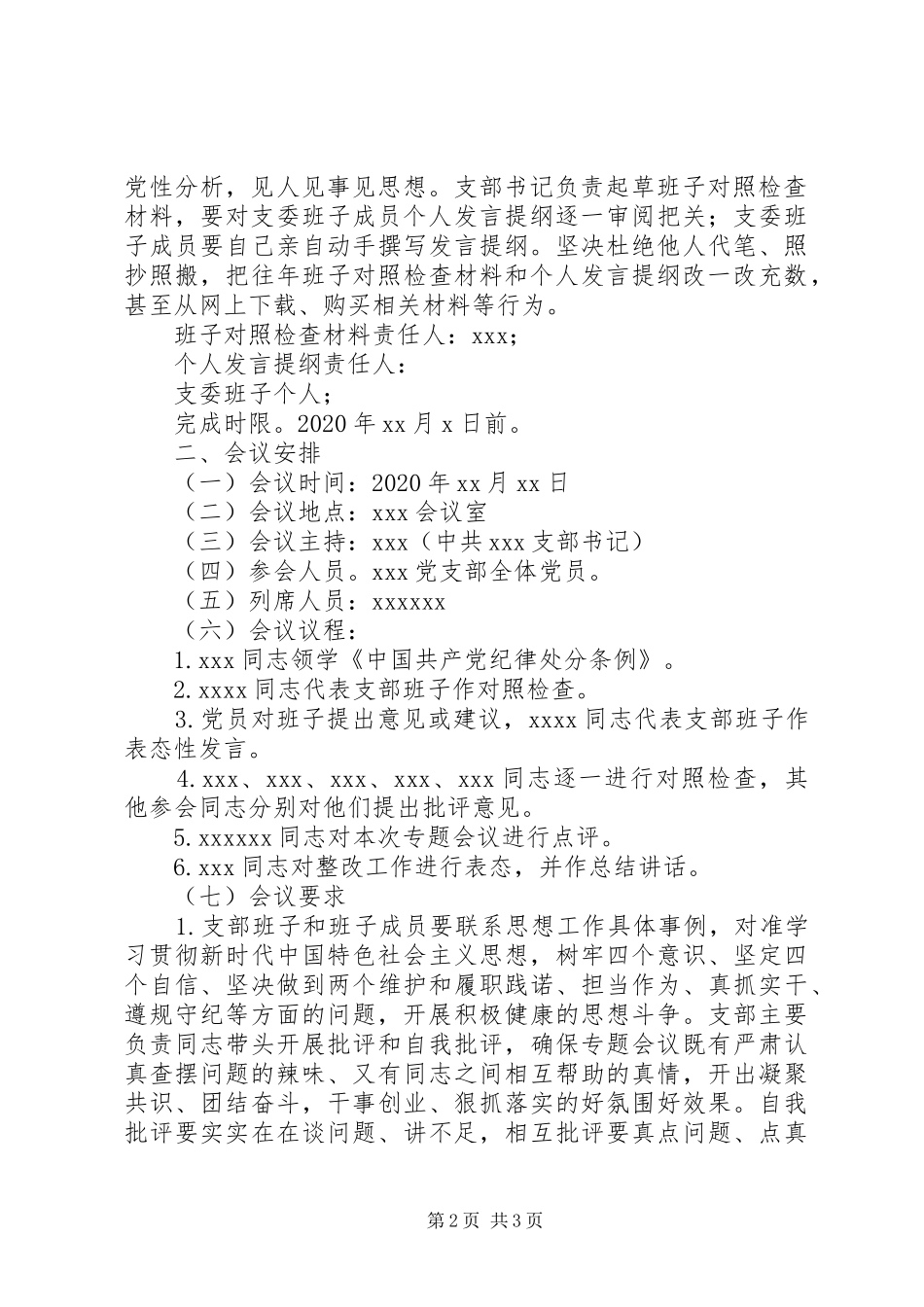 党性分析，见人见事见思想。支部书记负责起草班子对照检查材料，要对支委班子成员个人发言提纲逐一审阅把关；支委班子成员要自己亲自动手撰写发言提纲。坚决杜绝他人代笔、照抄照搬，把往年班子对照检查材料和个人发言提纲改一改充数，甚至从网上下载、购买相关材料等行为。

班子对照检查材料责任人：xxx；

个人发言提纲责任人：

支委班子个人；

完成时限。2020年xx月x日前。

二、会议安排

（一）会议时间：2020年xx月xx日

（二）会议地点：xxx会议室

（三）会议主持：xxx（中共xxx支部书记）

（四）参会人员。xxx党支部全体党员。

（五）列席人员：xxxxxx

（六）会议议程：

1.xxx同志领学《中国共产党纪律处分条例》。

2.xxxx同志代表支部班子作对照检查。

3.党员对班子提出意见或建议，xxxx同志代表支部班子作表态性发言。

4.xxx、xxx、xxx、xxx、xxx同志逐一进行对照检查，其他参会同志分别对他们提出批评意见。

5.xxxxxx同志对本次专题会议进行点评。

6.xxx同志对整改工作进行表态，并作总结讲话。

（七）会议要求

1.支部班子和班子成员要联系思想工作具体事例，对准学习贯彻新时代中国特色社会主义思想，树牢四个意识、坚定四个自信、坚决做到两个维护和履职践诺、担当作为、真抓实干、遵规守纪等方面的问题，开展积极健康的思想斗争。支部主要负责同志带头开展批评和自我批评，确保专题会议既有严肃认真查摆问题的辣味、又有同志之间相互帮助的真情，开出凝聚共识、团结奋斗，干事创业、狠抓落实的好氛围好效果。自我批评要实实在在谈问题、讲不足，相互批评要真点问题、点真

第2页 共3页